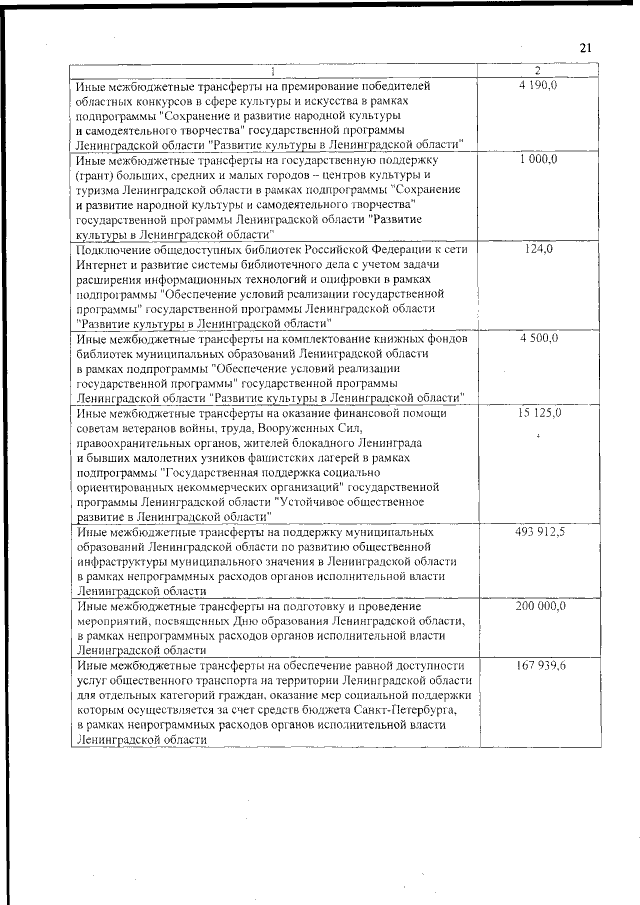 21

| 1 | 2 |
|---|---|
| Иные межбюджетные трансферты на премирование победителей областных конкурсов в сфере культуры и искусства в рамках подпрограммы "Сохранение и развитие народной культуры и самодеятельного творчества" государственной программы Ленинградской области "Развитие культуры в Ленинградской области" | 4 190,0 |
| Иные межбюджетные трансферты на государственную поддержку (грант) больших, средних и малых городов – центров культуры и туризма Ленинградской области в рамках подпрограммы "Сохранение и развитие народной культуры и самодеятельного творчества" государственной программы Ленинградской области "Развитие культуры в Ленинградской области" | 1 000,0 |
| Подключение общедоступных библиотек Российской Федерации к сети Интернет и развитие системы библиотечного дела с учетом задачи расширения информационных технологий и оцифровки в рамках подпрограммы "Обеспечение условий реализации государственной программы" государственной программы Ленинградской области "Развитие культуры в Ленинградской области" | 124,0 |
| Иные межбюджетные трансферты на комплектование книжных фондов библиотек муниципальных образований Ленинградской области в рамках подпрограммы "Обеспечение условий реализации государственной программы" государственной программы Ленинградской области "Развитие культуры в Ленинградской области" | 4 500,0 |
| Иные межбюджетные трансферты на оказание финансовой помощи советам ветеранов войны, труда, Вооруженных Сил, правоохранительных органов, жителей блокадного Ленинграда и бывших малолетних узников фашистских лагерей в рамках подпрограммы "Государственная поддержка социально ориентированных некоммерческих организаций" государственной программы Ленинградской области "Устойчивое общественное развитие в Ленинградской области" | 15 125,0 |
| Иные межбюджетные трансферты на поддержку муниципальных образований Ленинградской области по развитию общественной инфраструктуры муниципального значения в Ленинградской области в рамках непрограммных расходов органов исполнительной власти Ленинградской области | 493 912,5 |
| Иные межбюджетные трансферты на подготовку и проведение мероприятий, посвященных Дню образования Ленинградской области, в рамках непрограммных расходов органов исполнительной власти Ленинградской области | 200 000,0 |
| Иные межбюджетные трансферты на обеспечение равной доступности услуг общественного транспорта на территории Ленинградской области для отдельных категорий граждан, оказание мер социальной поддержки которым осуществляется за счет средств бюджета Санкт-Петербурга, в рамках непрограммных расходов органов исполнительной власти Ленинградской области | 167 939,6 |